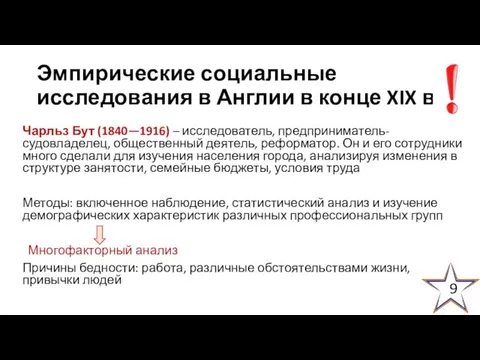 Эмпирические социальные исследования в Англии в конце XIX в

!

Чарльз Бут (1840—1916) – исследователь, предприниматель-судовладелец, общественный деятель, реформатор. Он и его сотрудники много сделали для изучения населения города, анализируя изменения в структуре занятости, семейные бюджеты, условия труда

Методы: включенное наблюдение, статистический анализ и изучение демографических характеристик различных профессиональных групп

Многофакторный анализ

Причины бедности: работа, различные обстоятельствами жизни, привычки людей

9